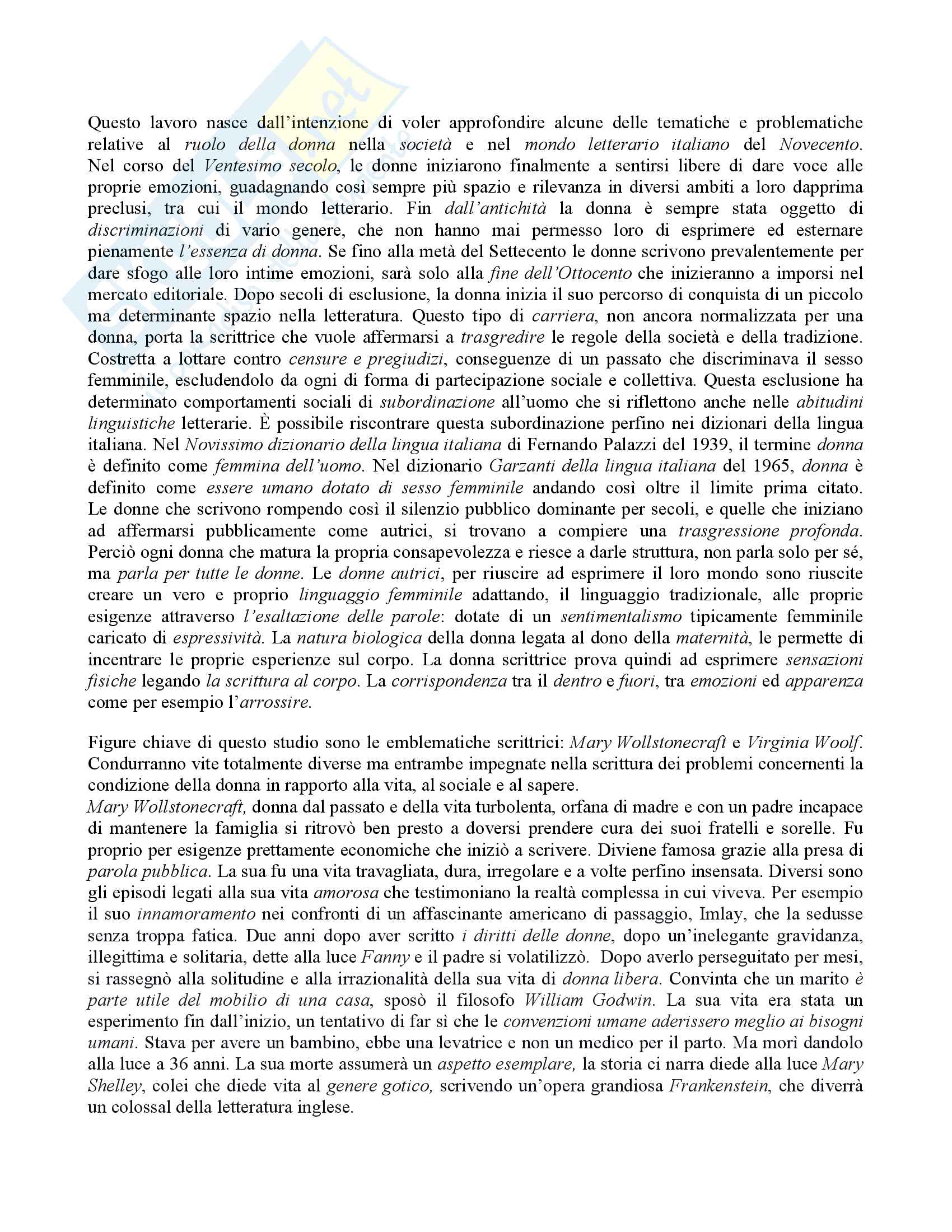 Questo lavoro nasce dall'intenzione di voler approfondire alcune delle tematiche e problematiche relative al ruolo della donna nella società e nel mondo letterario italiano del Novecento. Nel corso del Ventesimo secolo, le donne iniziarono finalmente a sentirsi libere di dare voce alle proprie emozioni, guadagnando così sempre più spazio e rilevanza in diversi ambiti a loro dapprima preclusi, tra cui il mondo letterario. Fin dall'antichità la donna è sempre stata oggetto di discriminazioni di vario genere, che non hanno mai permesso loro di esprimere ed esternare pienamente l'essenza di donna. Se fino alla metà del Settecento le donne scrivono prevalentemente per dare sfogo alle loro intime emozioni, sarà solo alla fine dell'Ottocento che inizieranno a imporsi nel mercato editoriale. Dopo secoli di esclusione, la donna inizia il suo percorso di conquista di un piccolo ma determinante spazio nella letteratura. Questo tipo di carriera, non ancora normalizzata per una donna, porta la scrittrice che vuole affermarsi a trasgredire le regole della società e della tradizione. Costretta a lottare contro censure e pregiudizi, conseguenze di un passato che discriminava il sesso femminile, escludendolo da ogni di forma di partecipazione sociale e collettiva. Questa esclusione ha determinato comportamenti sociali di subordinazione all'uomo che si riflettono anche nelle abitudini linguistiche letterarie. È possibile riscontrare questa subordinazione perfino nei dizionari della lingua italiana. Nel Novissimo dizionario della lingua italiana di Fernando Palazzi del 1939, il termine donna è definito come femmina dell'uomo. Nel dizionario Garzanti della lingua italiana del 1965, donna è definito come essere umano dotato di sesso femminile andando così oltre il limite prima citato. Le donne che scrivono rompendo così il silenzio pubblico dominante per secoli, e quelle che iniziano ad affermarsi pubblicamente come autrici, si trovano a compiere una trasgressione profonda. Perciò ogni donna che matura la propria consapevolezza e riesce a darle struttura, non parla solo per sé, ma parla per tutte le donne. Le donne autrici, per riuscire ad esprimere il loro mondo sono riuscite creare un vero e proprio linguaggio femminile adattando, il linguaggio tradizionale, alle proprie esigenze attraverso l'esaltazione delle parole: dotate di un sentimentalismo tipicamente femminile caricato di espressività. La natura biologica della donna legata al dono della maternità, le permette di incentrare le proprie esperienze sul corpo. La donna scrittrice prova quindi ad esprimere sensazioni fisiche legando la scrittura al corpo. La corrispondenza tra il dentro e fuori, tra emozioni ed apparenza come per esempio l'arrossire.

Figure chiave di questo studio sono le emblematiche scrittrici: Mary Wollstonecraft e Virginia Woolf. Condurranno vite totalmente diverse ma entrambe impegnate nella scrittura dei problemi concernenti la condizione della donna in rapporto alla vita, al sociale e al sapere.
Mary Wollstonecraft, donna dal passato e della vita turbolenta, orfana di madre e con un padre incapace di mantenere la famiglia si ritrovò ben presto a doversi prendere cura dei suoi fratelli e sorelle. Fu proprio per esigenze prettamente economiche che iniziò a scrivere. Diviene famosa grazie alla presa di parola pubblica. La sua fu una vita travagliata, dura, irregolare e a volte perfino insensata. Diversi sono gli episodi legati alla sua vita amorosa che testimoniano la realtà complessa in cui viveva. Per esempio il suo innamoramento nei confronti di un affascinante americano di passaggio, Imlay, che la sedusse senza troppa fatica. Due anni dopo aver scritto i diritti delle donne, dopo un'inelegante gravidanza, illegittima e solitaria, dette alla luce Fanny e il padre si volatilizzò. Dopo averlo perseguitato per mesi, si rassegnò alla solitudine e alla irrazionalità della sua vita di donna libera. Convinta che un marito è parte utile del mobilio di una casa, sposò il filosofo William Godwin. La sua vita era stata un esperimento fin dall'inizio, un tentativo di far sì che le convenzioni umane aderissero meglio ai bisogni umani. Stava per avere un bambino, ebbe una levatrice e non un medico per il parto. Ma morì dandolo alla luce a 36 anni. La sua morte assumerà un aspetto esemplare, la storia ci narra diede alla luce Mary Shelley, colei che diede vita al genere gotico, scrivendo un'opera grandiosa Frankenstein, che diverrà un colossal della letteratura inglese.